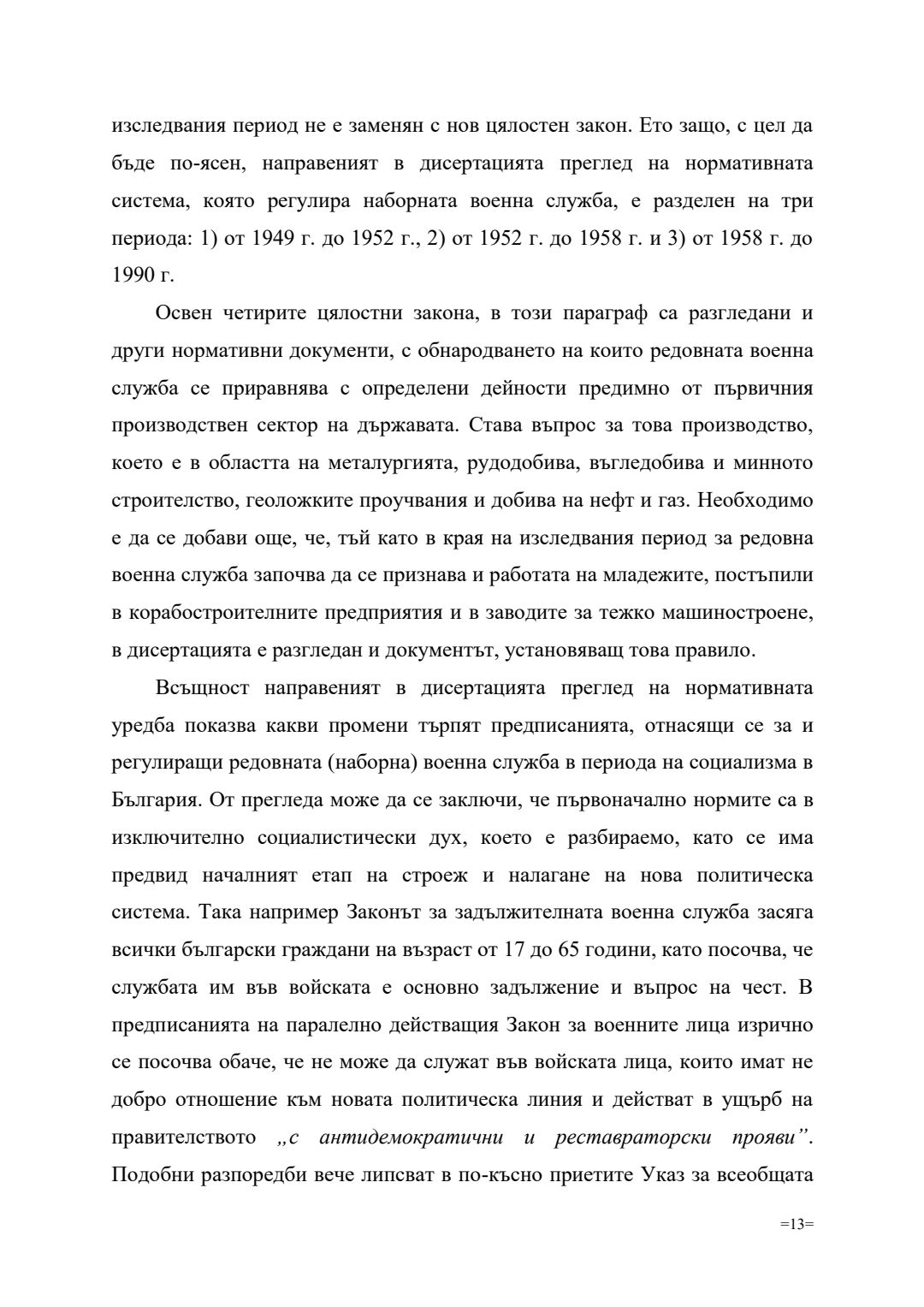 изследвания период не е заменян с нов цялостен закон. Ето защо, с цел да бъде по-ясен, направеният в дисертацията преглед на нормативната система, която регулира наборната военна служба, е разделен на три периода: 1) от 1949 г. до 1952 г., 2) от 1952 г. до 1958 г. и 3) от 1958 г. до 1990 г.

Освен четирите цялостни закона, в този параграф са разгледани и други нормативни документи, с обнародването на които редовната военна служба се приравнява с определени дейности предимно от първичния производствен сектор на държавата. Става въпрос за това производство, което е в областта на металургията, рудодобива, въгледобива и минното строителство, геоложките проучвания и добива на нефт и газ. Необходимо е да се добави още, че, тъй като в края на изследвания период за редовна военна служба започва да се признава и работата на младежите, постъпили в корабостроителните предприятия и в заводите за тежко машиностроене, в дисертацията е разгледан и документът, установяващ това правило.

Всъщност направеният в дисертацията преглед на нормативната уредба показва какви промени търпят предписанията, отнасящи се за и регулиращи редовната (наборна) военна служба в периода на социализма в България. От прегледа може да се заключи, че първоначално нормите са в изключително социалистически дух, което е разбираемо, като се има предвид началният етап на строеж и налагане на нова политическа система. Така например Законът за задължителната военна служба засяга всички български граждани на възраст от 17 до 65 години, като посочва, че службата им във войската е основно задължение и въпрос на чест. В предписанията на паралелно действащия Закон за военните лица изрично се посочва обаче, че не може да служат във войската лица, които имат не добро отношение към новата политическа линия и действат в ущърб на правителството „с антидемократични и реставраторски прояви”. Подобни разпоредби вече липсват в по-късно приетите Указ за всеобщата

=13=